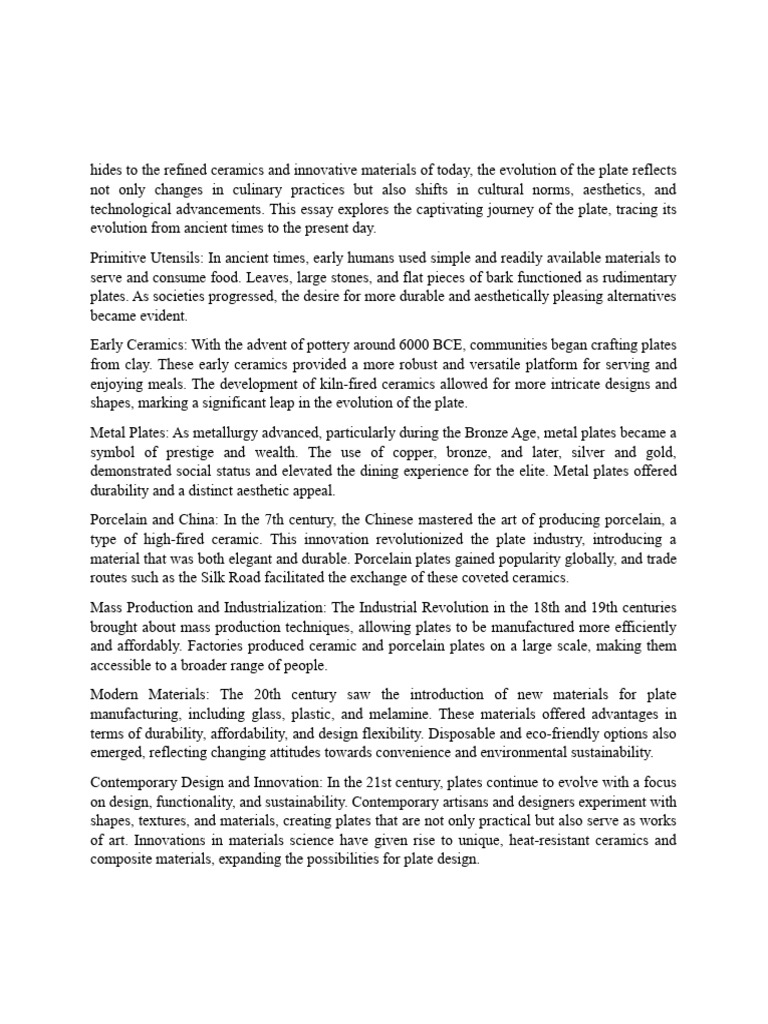 hides to the refined ceramics and innovative materials of today, the evolution of the plate reflects not only changes in culinary practices but also shifts in cultural norms, aesthetics, and technological advancements. This essay explores the captivating journey of the plate, tracing its evolution from ancient times to the present day.

Primitive Utensils: In ancient times, early humans used simple and readily available materials to serve and consume food. Leaves, large stones, and flat pieces of bark functioned as rudimentary plates. As societies progressed, the desire for more durable and aesthetically pleasing alternatives became evident.

Early Ceramics: With the advent of pottery around 6000 BCE, communities began crafting plates from clay. These early ceramics provided a more robust and versatile platform for serving and enjoying meals. The development of kiln-fired ceramics allowed for more intricate designs and shapes, marking a significant leap in the evolution of the plate.

Metal Plates: As metallurgy advanced, particularly during the Bronze Age, metal plates became a symbol of prestige and wealth. The use of copper, bronze, and later, silver and gold, demonstrated social status and elevated the dining experience for the elite. Metal plates offered durability and a distinct aesthetic appeal.

Porcelain and China: In the 7th century, the Chinese mastered the art of producing porcelain, a type of high-fired ceramic. This innovation revolutionized the plate industry, introducing a material that was both elegant and durable. Porcelain plates gained popularity globally, and trade routes such as the Silk Road facilitated the exchange of these coveted ceramics.

Mass Production and Industrialization: The Industrial Revolution in the 18th and 19th centuries brought about mass production techniques, allowing plates to be manufactured more efficiently and affordably. Factories produced ceramic and porcelain plates on a large scale, making them accessible to a broader range of people.

Modern Materials: The 20th century saw the introduction of new materials for plate manufacturing, including glass, plastic, and melamine. These materials offered advantages in terms of durability, affordability, and design flexibility. Disposable and eco-friendly options also emerged, reflecting changing attitudes towards convenience and environmental sustainability.

Contemporary Design and Innovation: In the 21st century, plates continue to evolve with a focus on design, functionality, and sustainability. Contemporary artisans and designers experiment with shapes, textures, and materials, creating plates that are not only practical but also serve as works of art. Innovations in materials science have given rise to unique, heat-resistant ceramics and composite materials, expanding the possibilities for plate design.